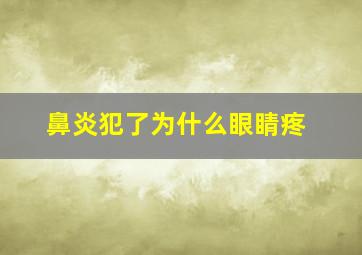 鼻炎犯了为什么眼睛疼